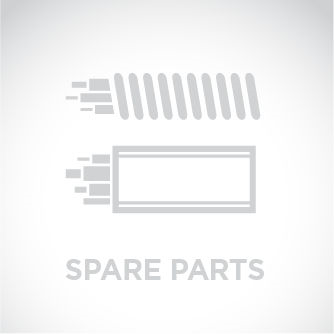 SPARE PARTS